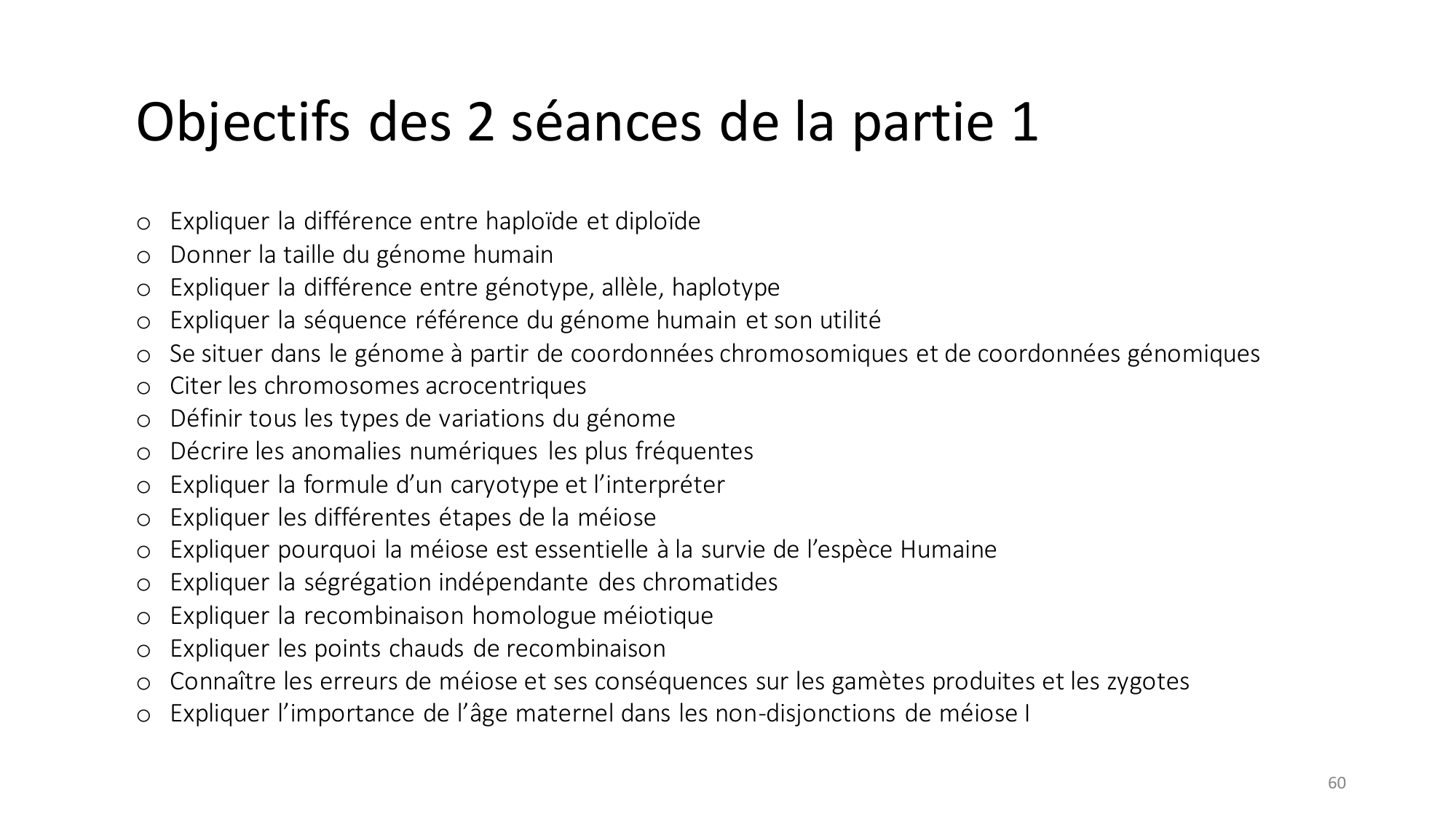 Objectifs des 2 séances de la partie 1

o Expliquer la différence entre haploïde et diploïde
o Donner la taille du génome humain
o Expliquer la différence entre génotype, allèle, haplotype
o Expliquer la séquence référence du génome humain et son utilité
o Se situer dans le génome à partir de coordonnées chromosomiques et de coordonnées génomiques
o Citer les chromosomes acrocentriques
o Définir tous les types de variations du génome
o Décrire les anomalies numériques les plus fréquentes
o Expliquer la formule d'un caryotype et l'interpréter
o Expliquer les différentes étapes de la méiose
o Expliquer pourquoi la méiose est essentielle à la survie de l'espèce Humaine
o Expliquer la ségrégation indépendante des chromatides
o Expliquer la recombinaison homologue méiotique
o Expliquer les points chauds de recombinaison
o Connaître les erreurs de méiose et ses conséquences sur les gamètes produites et les zygotes
o Expliquer l'importance de l'âge maternel dans les non-disjonctions de méiose I

60